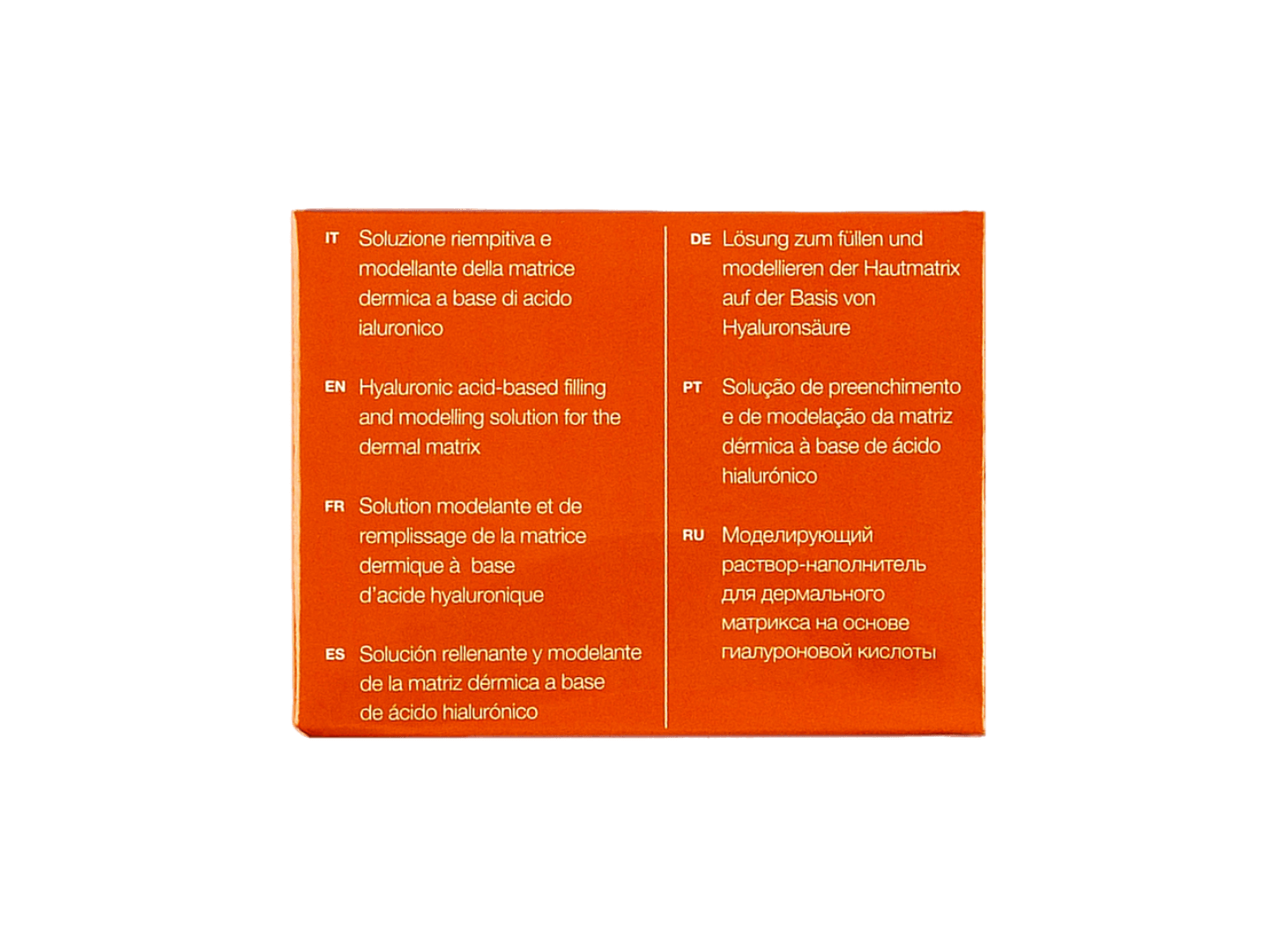 IT Soluzione riempitiva e modellante della matrice dermica a base di acido ialuronico

EN Hyaluronic acid-based filling and modelling solution for the dermal matrix

FR Solution modelante et de remplissage de la matrice dermique à base d'acide hyaluronique

ES Solución rellenante y modelante de la matriz dérmica a base de ácido hialurónico

DE Lösung zum füllen und modellieren der Hautmatrix auf der Basis von Hyaluronsäure

PT Solução de preenchimento e de modelação da matriz dérmica à base de ácido hialurónico

RU Моделирующий раствор-наполнитель для дермального матрикса на основе гиалуроновой кислоты